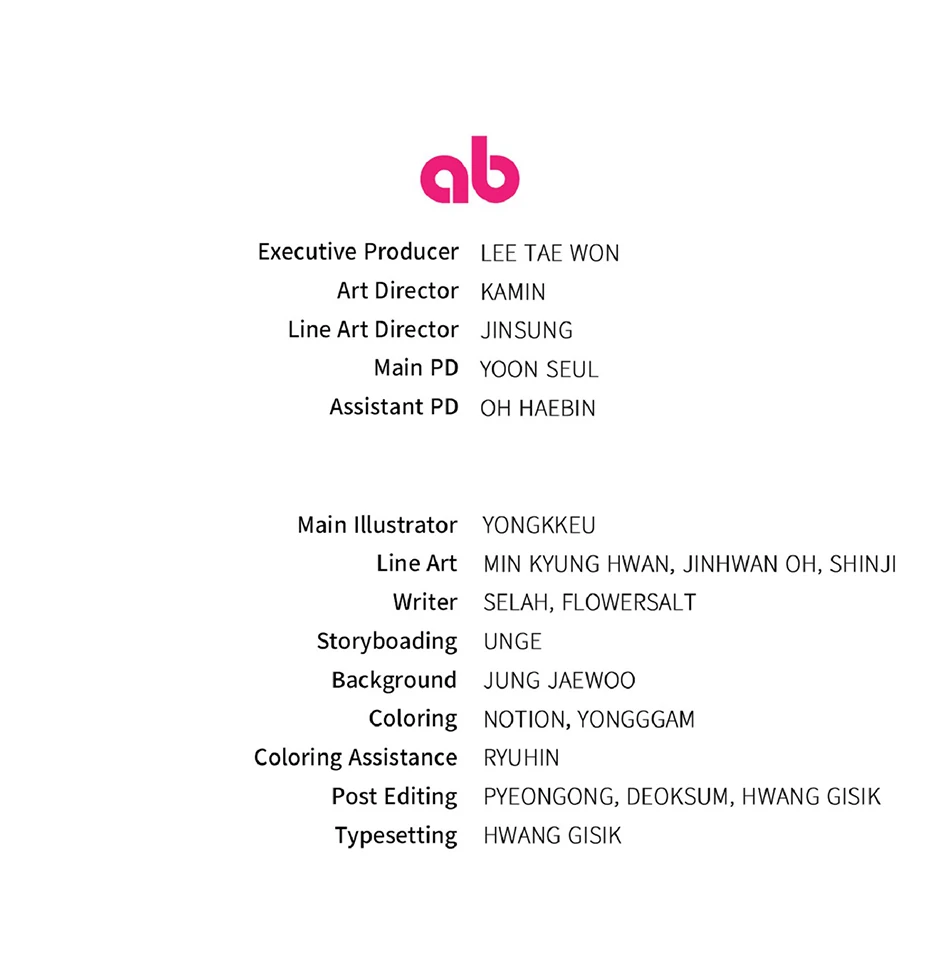 ab

Executive Producer LEE TAE WON
Art Director KAMIN
Line Art Director JINSUNG
Main PD YOON SEUL
Assistant PD OH HAEBIN

Main Illustrator YONGKKEU
Line Art MIN KYUNG HWAN, JINHWAN OH, SHINJI
Writer SELAH, FLOWERSALT
Storyboading UNGE
Background JUNG JAEWOO
Coloring NOTION, YONGGGAM
Coloring Assistance RYUHIN
Post Editing PYEONGONG, DEOKSUM, HWANG GISIK
Typesetting HWANG GISIK